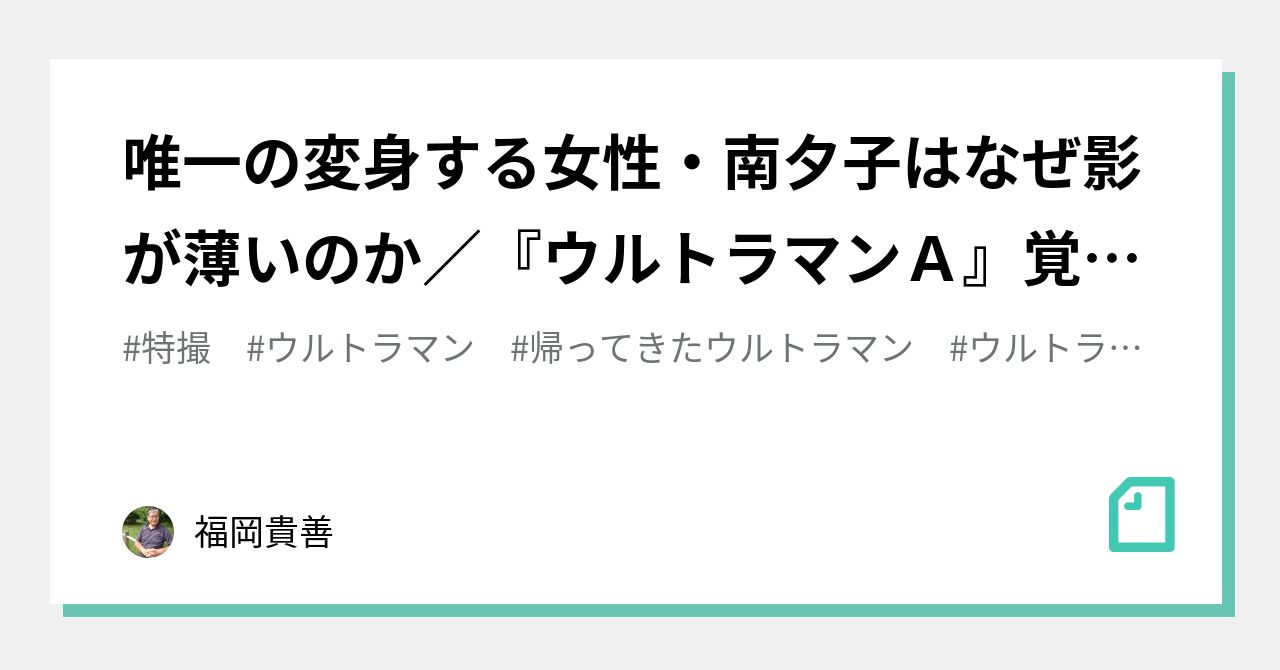 唯一の変身する女性・南夕子はなぜ影が薄いのか／『ウルトラマンA』覚…

#特撮　#ウルトラマン　#帰ってきたウルトラマン　#ウルトラ…

福岡貴善